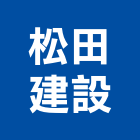 松田
建設